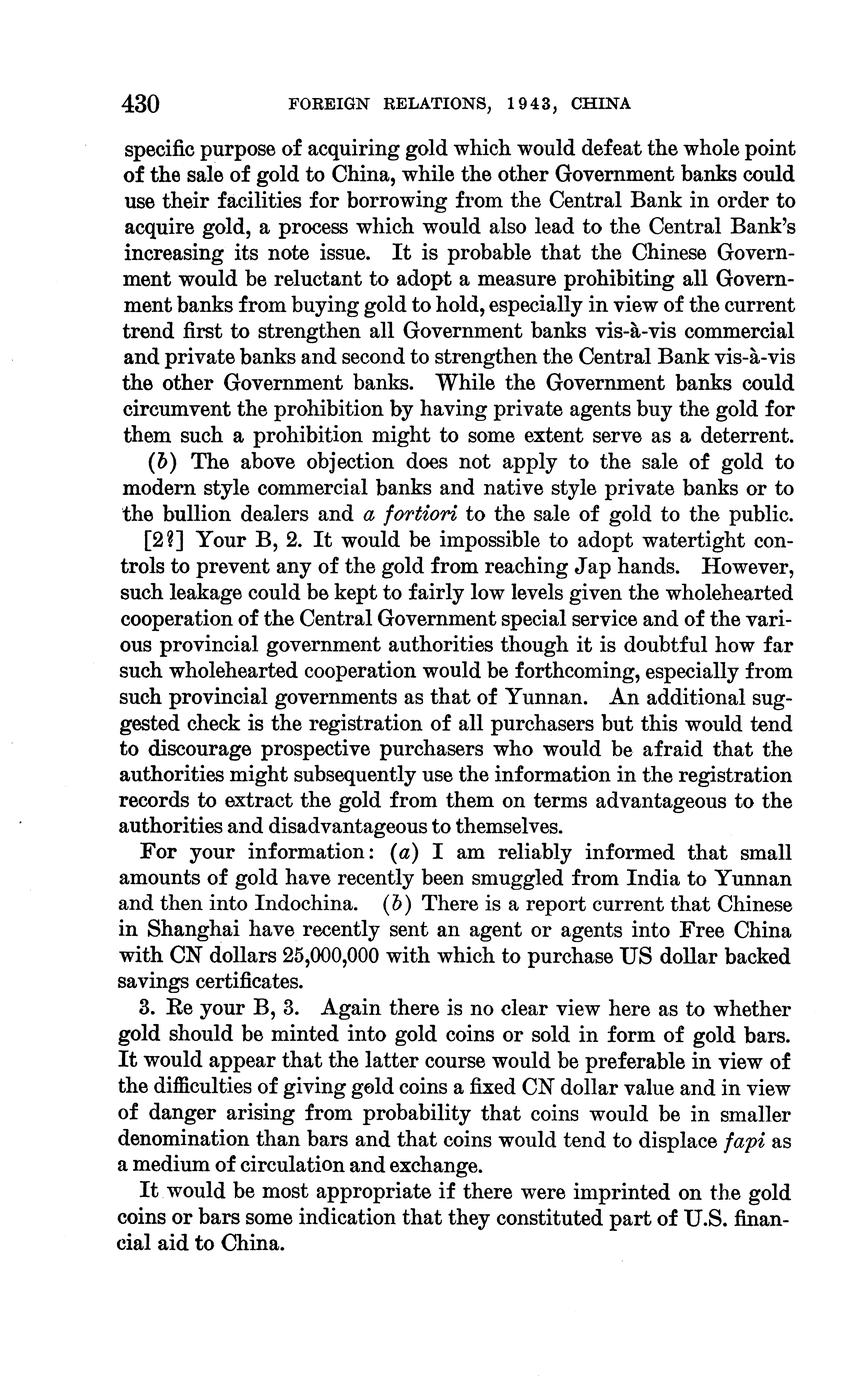 430 FOREIGN RELATIONS, 1943, CHINA

specific purpose of acquiring gold which would defeat the whole point of the sale of gold to China, while the other Government banks could use their facilities for borrowing from the Central Bank in order to acquire gold, a process which would also lead to the Central Bank's increasing its note issue. It is probable that the Chinese Government would be reluctant to adopt a measure prohibiting all Government banks from buying gold to hold, especially in view of the current trend first to strengthen all Government banks vis-à-vis commercial and private banks and second to strengthen the Central Bank vis-à-vis the other Government banks. While the Government banks could circumvent the prohibition by having private agents buy the gold for them such a prohibition might to some extent serve as a deterrent.

(b) The above objection does not apply to the sale of gold to modern style commercial banks and native style private banks or to the bullion dealers and a fortiori to the sale of gold to the public.

[2?] Your B, 2. It would be impossible to adopt watertight controls to prevent any of the gold from reaching Jap hands. However, such leakage could be kept to fairly low levels given the wholehearted cooperation of the Central Government special service and of the various provincial government authorities though it is doubtful how far such wholehearted cooperation would be forthcoming, especially from such provincial governments as that of Yunnan. An additional suggested check is the registration of all purchasers but this would tend to discourage prospective purchasers who would be afraid that the authorities might subsequently use the information in the registration records to extract the gold from them on terms advantageous to the authorities and disadvantageous to themselves.

For your information: (a) I am reliably informed that small amounts of gold have recently been smuggled from India to Yunnan and then into Indochina. (b) There is a report current that Chinese in Shanghai have recently sent an agent or agents into Free China with CN dollars 25,000,000 with which to purchase US dollar backed savings certificates.

3. Re your B, 3. Again there is no clear view here as to whether gold should be minted into gold coins or sold in form of gold bars. It would appear that the latter course would be preferable in view of the difficulties of giving gold coins a fixed CN dollar value and in view of danger arising from probability that coins would be in smaller denomination than bars and that coins would tend to displace fapi as a medium of circulation and exchange.

It would be most appropriate if there were imprinted on the gold coins or bars some indication that they constituted part of U.S. financial aid to China.